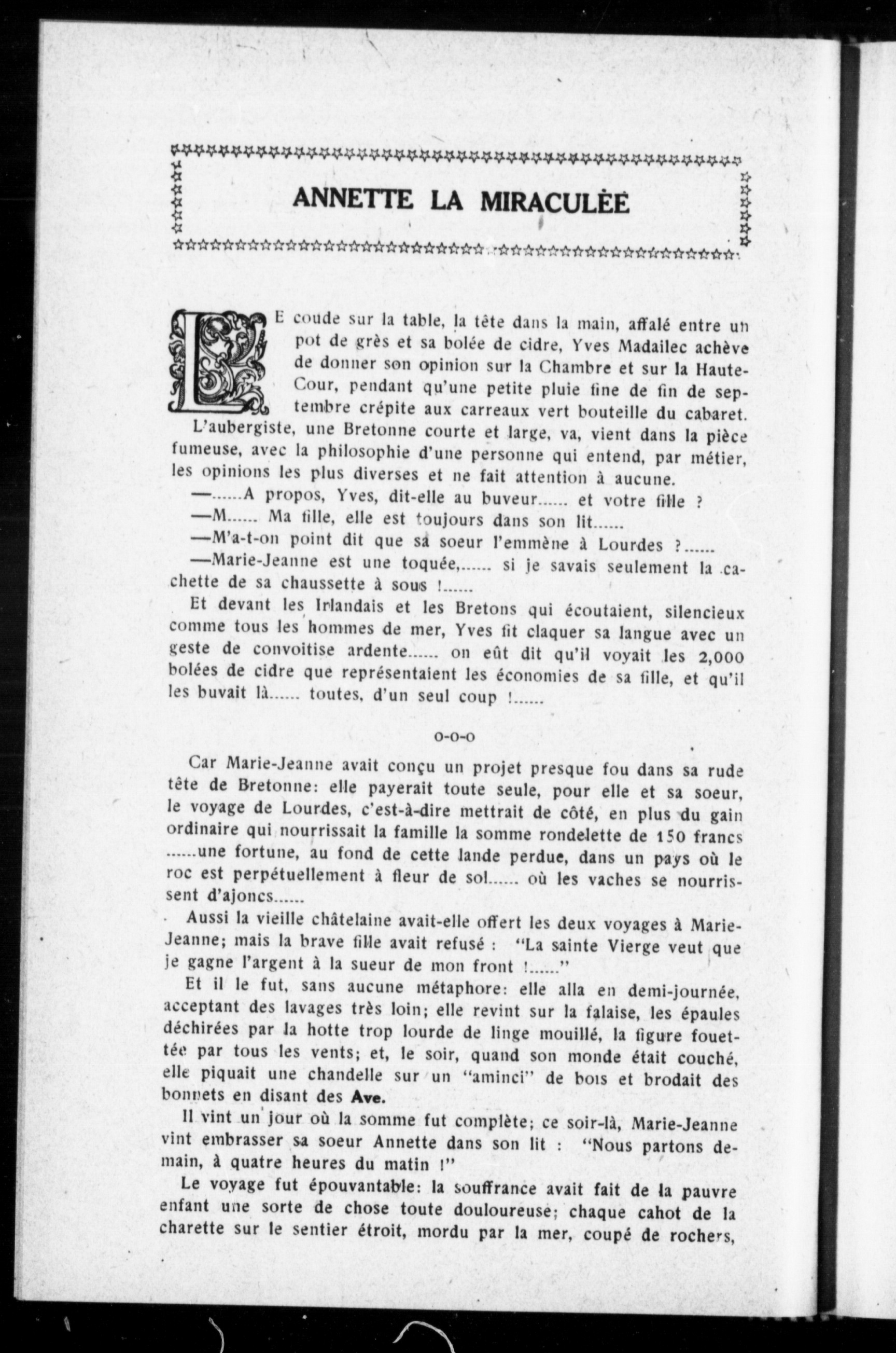 ANNETTE LA MIRACULÉE

LE coude sur la table, la tête dans la main, affalé entre un pot de grès et sa bolée de cidre, Yves Madailec achève de donner son opinion sur la Chambre et sur la Haute-Cour, pendant qu'une petite pluie fine de fin de septembre crépite aux carreaux vert bouteille du cabaret.

L'aubergiste, une Bretonne courte et large, va, vient dans la pièce fumeuse, avec la philosophie d'une personne qui entend, par métier, les opinions les plus diverses et ne fait attention à aucune.

—......A propos, Yves, dit-elle au buveur...... et votre fille ?

—M...... Ma fille, elle est toujours dans son lit......

—M'a-t-on point dit que sa soeur l'emmène à Lourdes ?......

—Marie-Jeanne est une toquée,...... si je savais seulement la cachette de sa chaussette à sous !......

Et devant les Irlandais et les Bretons qui écoutaient, silencieux comme tous les hommes de mer, Yves fit claquer sa langue avec un geste de convoitise ardente...... on eût dit qu'il voyait les 2,000 bolées de cidre que représentaient les économies de sa fille, et qu'il les buvait là...... toutes, d'un seul coup !......

o-o-o

Car Marie-Jeanne avait conçu un projet presque fou dans sa rude tête de Bretonne: elle payerait toute seule, pour elle et sa soeur, le voyage de Lourdes, c'est-à-dire mettrait de côté, en plus du gain ordinaire qui nourrissait la famille la somme rondelette de 150 francs ......une fortune, au fond de cette lande perdue, dans un pays où le roc est perpétuellement à fleur de sol...... où les vaches se nourrissent d'ajoncs......

Aussi la vieille châtelaine avait-elle offert les deux voyages à Marie-Jeanne; mais la brave fille avait refusé : "La sainte Vierge veut que je gagne l'argent à la sueur de mon front !......"

Et il le fut, sans aucune métaphore: elle alla en demi-journée, acceptant des lavages très loin; elle revint sur la falaise, les épaules déchirées par la hotte trop lourde de linge mouillé, la figure fouettée par tous les vents; et, le soir, quand son monde était couché, elle piquait une chandelle sur un "aminci" de bois et brodait des bonnets en disant des Ave.

Il vint un jour où la somme fut complète; ce soir-là, Marie-Jeanne vint embrasser sa soeur Annette dans son lit : "Nous partons demain, à quatre heures du matin !"

Le voyage fut épouvantable: la souffrance avait fait de la pauvre enfant une sorte de chose toute douloureuse; chaque cahot de la charette sur le sentier étroit, mordu par la mer, coupé de rochers,